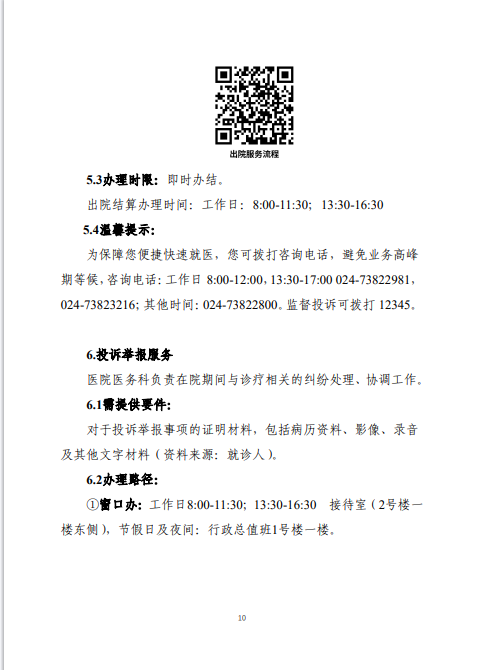 出院服务流程

5.3办理时限：即时办结。

出院结算办理时间：工作日：8:00-11:30；13:30-16:30

5.4温馨提示：

为保障您便捷快速就医，您可拨打咨询电话，避免业务高峰期等候，咨询电话：工作日 8:00-12:00，13:30-17:00 024-73822981，024-73823216；其他时间：024-73822800。监督投诉可拨打 12345。

6.投诉举报服务

医院医务科负责在院期间与诊疗相关的纠纷处理、协调工作。

6.1需提供要件：

对于投诉举报事项的证明材料，包括病历资料、影像、录音及其他文字材料（资料来源：就诊人）。

6.2办理路径：

①窗口办：工作日8:00-11:30；13:30-16:30 接待室（2号楼一楼东侧），节假日及夜间：行政总值班1号楼一楼。

10